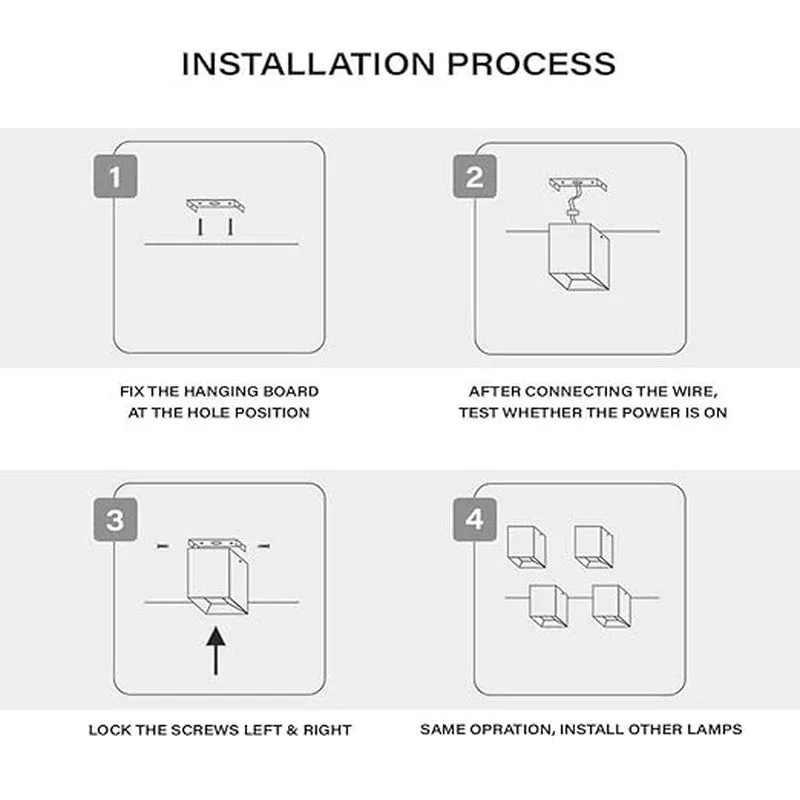 INSTALLATION PROCESS

1

FIX THE HANGING BOARD AT THE HOLE POSITION

2

AFTER CONNECTING THE WIRE, TEST WHETHER THE POWER IS ON

3

LOCK THE SCREWS LEFT & RIGHT

4

SAME OPRATION, INSTALL OTHER LAMPS